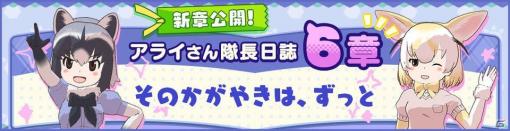 新章公開!
アライさん隊長日誌 6章
そのかがやきは、ずっと